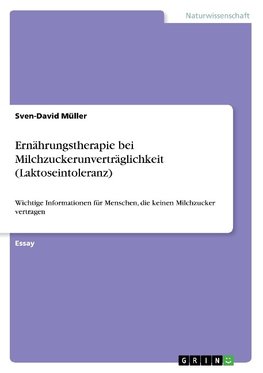 Naturwissenschaft

Sven-David Müller

Ernährungstherapie bei Milchzuckerunverträglichkeit (Laktoseintoleranz)

Wichtige Informationen für Menschen, die keinen Milchzucker vertragen

Essay

GRIN